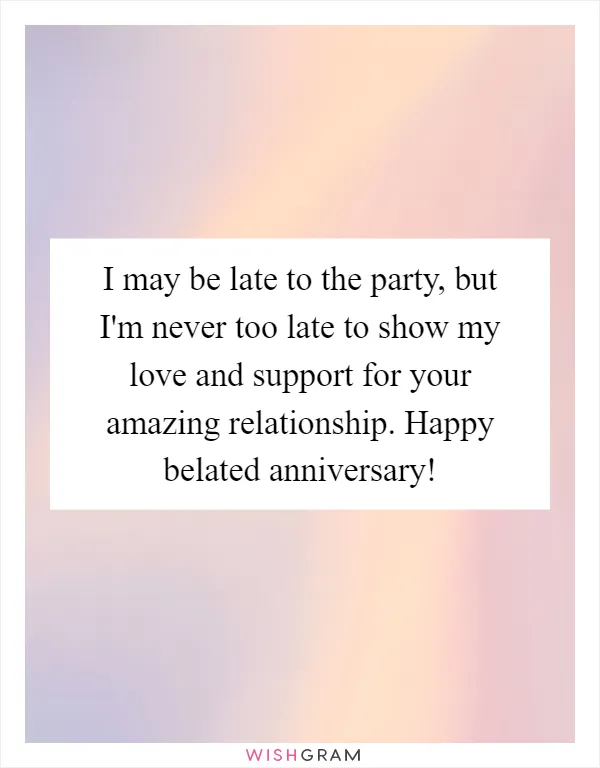 I may be late to the party, but I'm never too late to show my love and support for your amazing relationship. Happy belated anniversary!

WISHGRAM